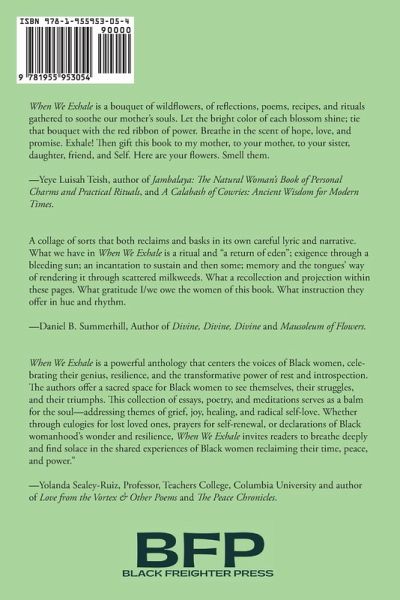 ISBN 978-1-955953-05-4

90000

9 781955 953054

When We Exhale is a bouquet of wildflowers, of reflections, poems, recipes, and rituals gathered to soothe our mother's souls. Let the bright color of each blossom shine; tie that bouquet with the red ribbon of power. Breathe in the scent of hope, love, and promise. Exhale! Then gift this book to my mother, to your mother, to your sister, daughter, friend, and Self. Here are your flowers. Smell them.

—Yeye Luisah Teish, author of Jambalaya: The Natural Woman's Book of Personal Charms and Practical Rituals, and A Calabash of Cowries: Ancient Wisdom for Modern Times.

A collage of sorts that both reclaims and basks in its own careful lyric and narrative. What we have in When We Exhale is a ritual and "a return of eden"; exigence through a bleeding sun; an incantation to sustain and then some; memory and the tongues' way of rendering it through scattered milkweeds. What a recollection and projection within these pages. What gratitude I/we owe the women of this book. What instruction they offer in hue and rhythm.

—Daniel B. Summerhill, Author of Divine, Divine, Divine and Mausoleum of Flowers.

When We Exhale is a powerful anthology that centers the voices of Black women, celebrating their genius, resilience, and the transformative power of rest and introspection. The authors offer a sacred space for Black women to see themselves, their struggles, and their triumphs. This collection of essays, poetry, and meditations serves as a balm for the soul—addressing themes of grief, joy, healing, and radical self-love. Whether through eulogies for lost loved ones, prayers for self-renewal, or declarations of Black womanhood's wonder and resilience, When We Exhale invites readers to breathe deeply and find solace in the shared experiences of Black women reclaiming their time, peace, and power."

—Yolanda Sealey-Ruiz, Professor, Teachers College, Columbia University and author of Love from the Vortex & Other Poems and The Peace Chronicles.

BFP
BLACK FREIGHTER PRESS